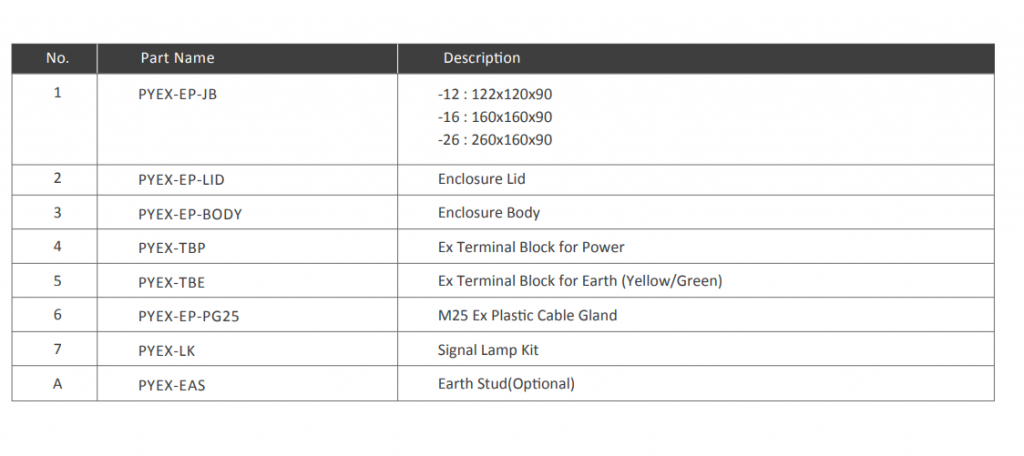 | No. | Part Name | Description |
|---|---|---|
| 1 | PYEX-EP-JB | -12 : 122x120x90 -16 : 160x160x90 -26 : 260x160x90 |
| 2 | PYEX-EP-LID | Enclosure Lid |
| 3 | PYEX-EP-BODY | Enclosure Body |
| 4 | PYEX-TBP | Ex Terminal Block for Power |
| 5 | PYEX-TBE | Ex Terminal Block for Earth (Yellow/Green) |
| 6 | PYEX-EP-PG25 | M25 Ex Plastic Cable Gland |
| 7 | PYEX-LK | Signal Lamp Kit |
| A | PYEX-EAS | Earth Stud(Optional) |